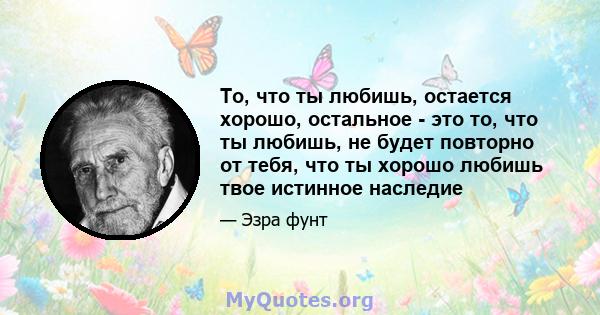 То, что ты любишь, остается хорошо, остальное - это то, что ты любишь, не будет повторно от тебя, что ты хорошо любишь твое истинное наследие

— Эзра фунт

MyQuotes.org